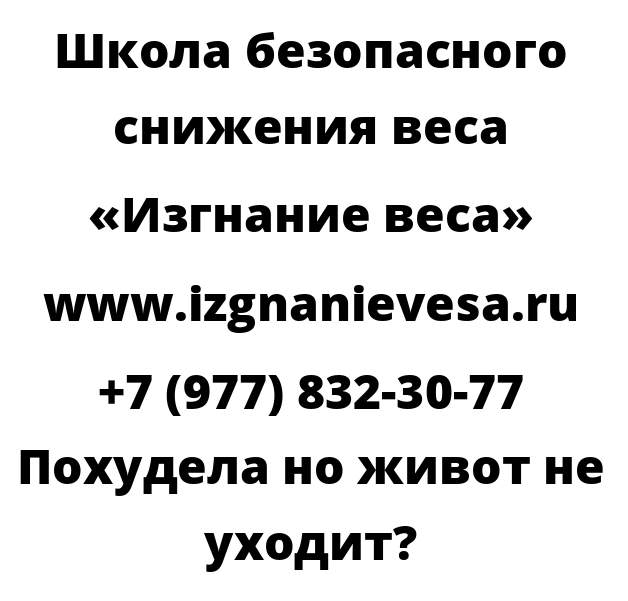 Школа безопасного снижения веса «Изгнание веса» www.izgnanievesa.ru +7 (977) 832-30-77 Похудела но живот не уходит?